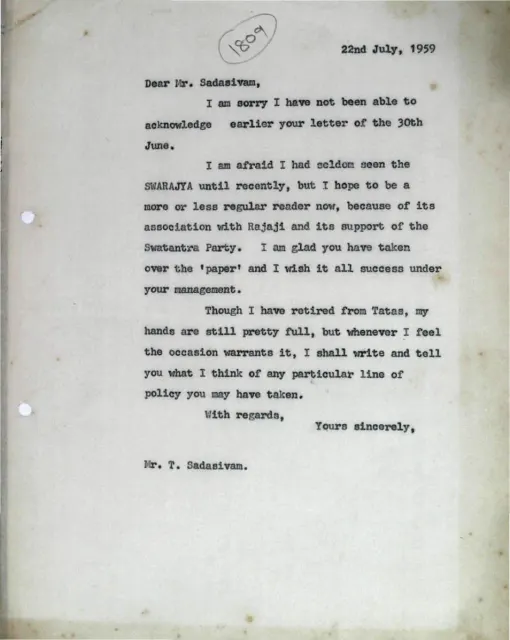 1809

22nd July, 1959

Dear Mr. Sadasivam,

I am sorry I have not been able to acknowledge earlier your letter of the 30th June.

I am afraid I had seldom seen the SWARAJYA until recently, but I hope to be a more or less regular reader now, because of its association with Rajaji and its support of the Swatantra Party. I am glad you have taken over the 'paper' and I wish it all success under your management.

Though I have retired from Tatas, my hands are still pretty full, but whenever I feel the occasion warrants it, I shall write and tell you what I think of any particular line of policy you may have taken.

With regards,

Yours sincerely,

Mr. T. Sadasivam.